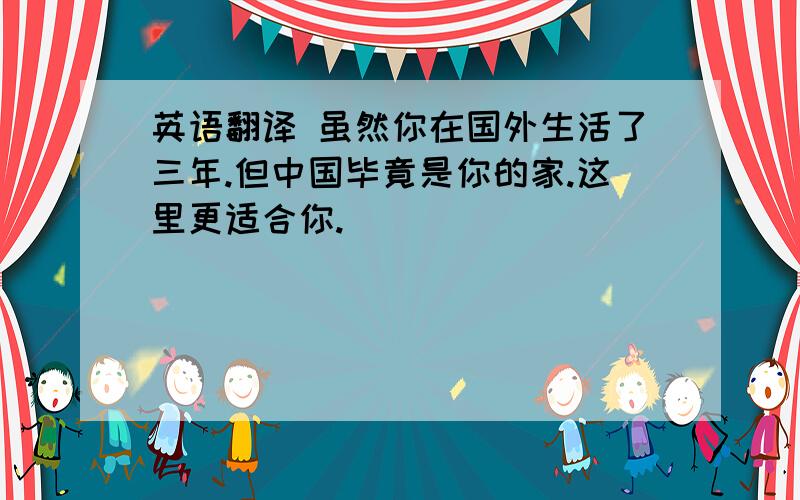 英语翻译 虽然你在国外生活了三年.但中国毕竟是你的家.这里更适合你.